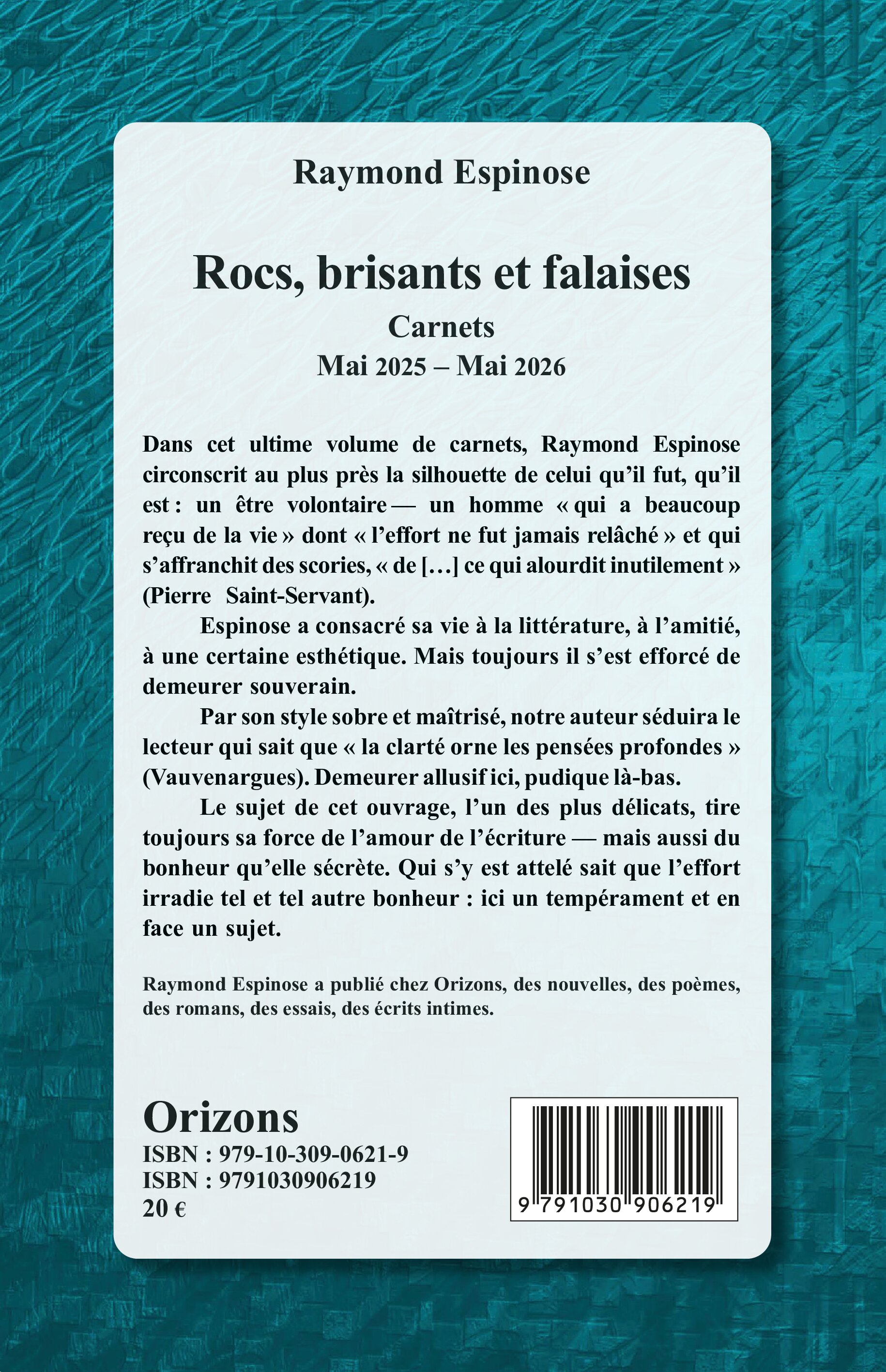 Raymond Espinose

Rocs, brisants et falaises

Carnets

Mai 2025 – Mai 2026

Dans cet ultime volume de carnets, Raymond Espinose circonscrit au plus près la silhouette de celui qu'il fut, qu'il est : un être volontaire — un homme « qui a beaucoup reçu de la vie » dont « l'effort ne fut jamais relâché » et qui s'affranchit des scories, « de […] ce qui alourdit inutilement » (Pierre Saint-Servant).

Espinose a consacré sa vie à la littérature, à l'amitié, à une certaine esthétique. Mais toujours il s'est efforcé de demeurer souverain.

Par son style sobre et maîtrisé, notre auteur séduira le lecteur qui sait que « la clarté orne les pensées profondes » (Vauvenargues). Demeurer allusif ici, pudique là-bas.

Le sujet de cet ouvrage, l'un des plus délicats, tire toujours sa force de l'amour de l'écriture — mais aussi du bonheur qu'elle sécrète. Qui s'y est attelé sait que l'effort irradie tel et tel autre bonheur : ici un tempérament et en face un sujet.

Raymond Espinose a publié chez Orizons, des nouvelles, des poèmes, des romans, des essais, des écrits intimes.

Orizons
ISBN : 979-10-309-0621-9
ISBN : 9791030906219
20 €

9 791030 906219